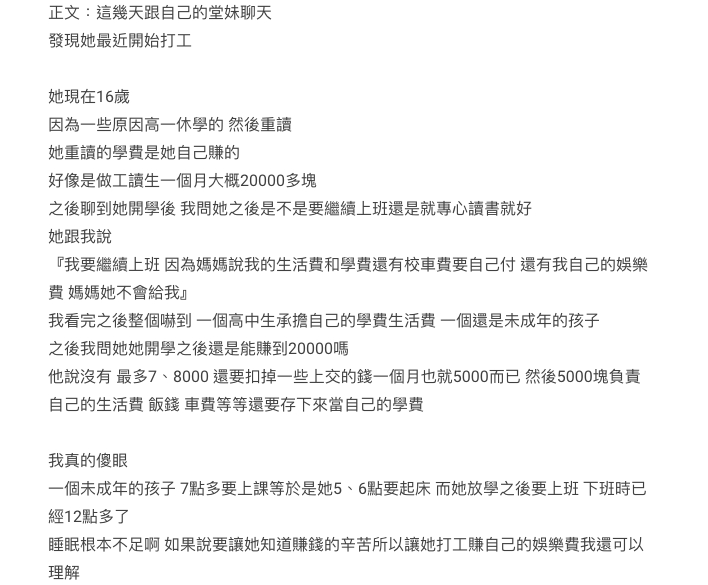 正文：這幾天跟自己的堂妹聊天
發現她最近開始打工

她現在16歲
因為一些原因高一休學的 然後重讀
她重讀的學費是她自己賺的
好像是做工讀生一個月大概20000多塊
之後聊到她開學後 我問她之後是不是要繼續上班還是就專心讀書就好
她跟我說
『我要繼續上班 因為媽媽說我的生活費和學費還有校車費要自己付 還有我自己的娛樂費 媽媽她不會給我』
我看完之後整個嚇到 一個高中生承擔自己的學費生活費 一個還是未成年的孩子
之後我問她她開學之後還是能賺到20000嗎
他說沒有 最多7、8000 還要扣掉一些上交的錢一個月也就5000而已 然後5000塊負責自己的生活費 飯錢 車費等等還要存下來當自己的學費

我真的傻眼
一個未成年的孩子 7點多要上課等於是她5、6點要起床 而她放學之後要上班 下班時已經12點多了
睡眠根本不足啊 如果說要讓她知道賺錢的辛苦所以讓她打工賺自己的娛樂費我還可以理解